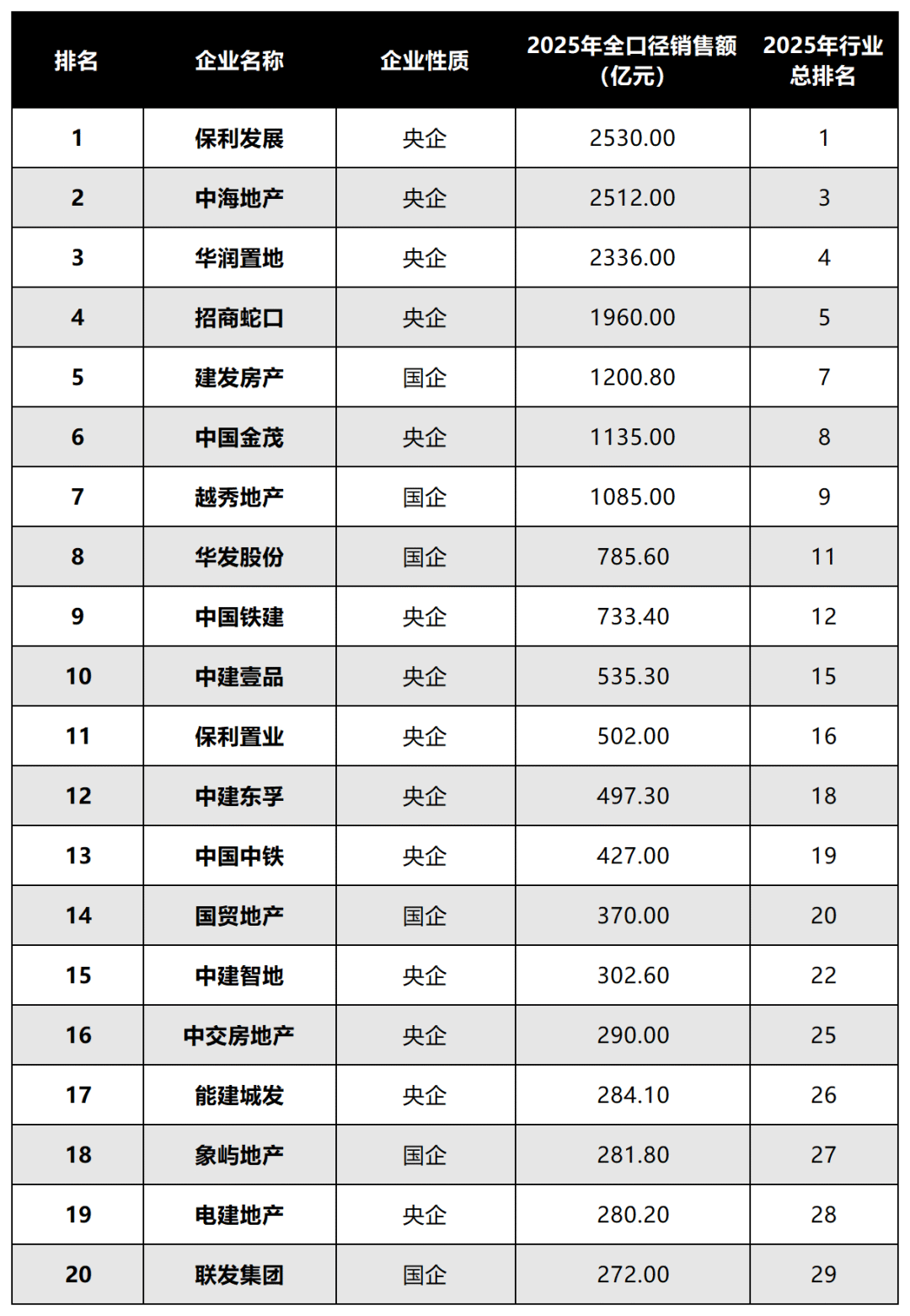 | 排名 | 企业名称 | 企业性质 | 2025年全口径销售额（亿元） | 2025年行业总排名 |
|---|---|---|---|---|
| 1 | 保利发展 | 央企 | 2530.00 | 1 |
| 2 | 中海地产 | 央企 | 2512.00 | 3 |
| 3 | 华润置地 | 央企 | 2336.00 | 4 |
| 4 | 招商蛇口 | 央企 | 1960.00 | 5 |
| 5 | 建发房产 | 国企 | 1200.80 | 7 |
| 6 | 中国金茂 | 央企 | 1135.00 | 8 |
| 7 | 越秀地产 | 国企 | 1085.00 | 9 |
| 8 | 华发股份 | 国企 | 785.60 | 11 |
| 9 | 中国铁建 | 央企 | 733.40 | 12 |
| 10 | 中建壹品 | 央企 | 535.30 | 15 |
| 11 | 保利置业 | 央企 | 502.00 | 16 |
| 12 | 中建东孚 | 央企 | 497.30 | 18 |
| 13 | 中国中铁 | 央企 | 427.00 | 19 |
| 14 | 国贸地产 | 国企 | 370.00 | 20 |
| 15 | 中建智地 | 央企 | 302.60 | 22 |
| 16 | 中交房地产 | 央企 | 290.00 | 25 |
| 17 | 能建城发 | 央企 | 284.10 | 26 |
| 18 | 象屿地产 | 国企 | 281.80 | 27 |
| 19 | 电建地产 | 央企 | 280.20 | 28 |
| 20 | 联发集团 | 国企 | 272.00 | 29 |